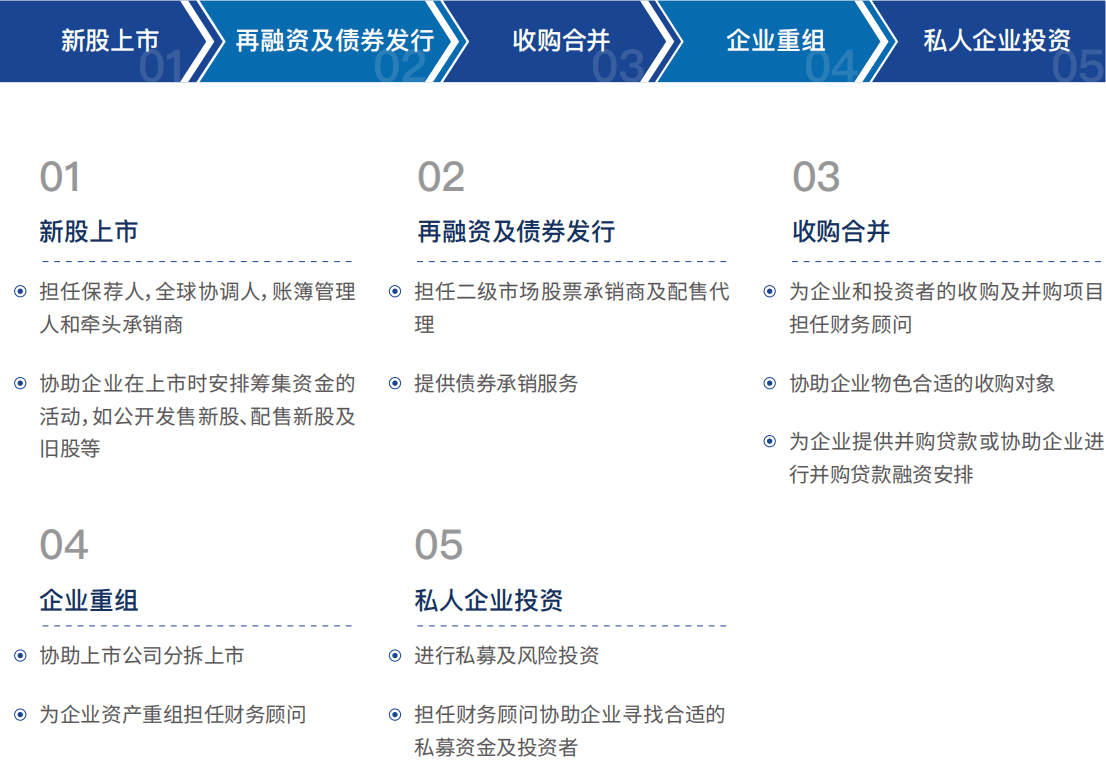 新股上市 01 再融资及债券发行 02 收购合并 03 企业重组 04 私人企业投资 05

01
新股上市

担任保荐人,全球协调人,账簿管理人和牵头承销商

协助企业在上市时安排筹集资金的活动,如公开发售新股、配售新股及旧股等

02
再融资及债券发行

担任二级市场股票承销商及配售代理

提供债券承销服务

03
收购合并

为企业和投资者的收购及并购项目担任财务顾问

协助企业物色合适的收购对象

为企业提供并购贷款或协助企业进行并购贷款融资安排

04
企业重组

协助上市公司分拆上市

为企业资产重组担任财务顾问

05
私人企业投资

进行私募及风险投资

担任财务顾问协助企业寻找合适的私募资金及投资者